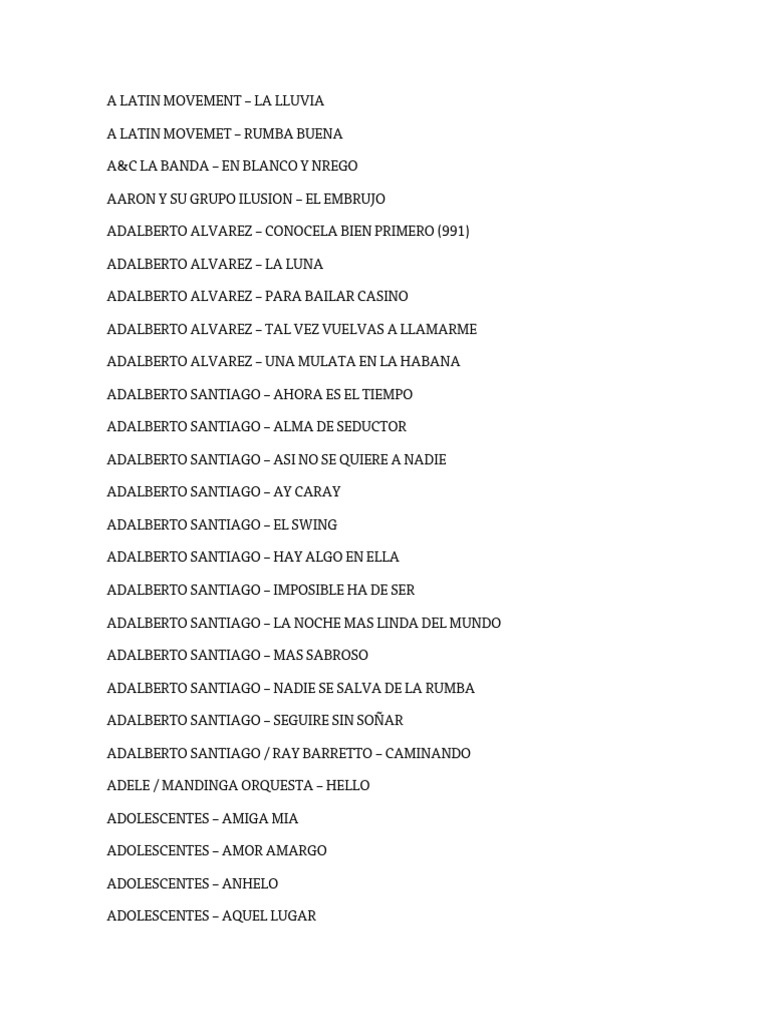 A LATIN MOVEMENT – LA LLUVIA

A LATIN MOVEMET – RUMBA BUENA

A&C LA BANDA – EN BLANCO Y NREGO

AARON Y SU GRUPO ILUSION – EL EMBRUJO

ADALBERTO ALVAREZ – CONOCELA BIEN PRIMERO (991)

ADALBERTO ALVAREZ – LA LUNA

ADALBERTO ALVAREZ – PARA BAILAR CASINO

ADALBERTO ALVAREZ – TAL VEZ VUELVAS A LLAMARME

ADALBERTO ALVAREZ – UNA MULATA EN LA HABANA

ADALBERTO SANTIAGO – AHORA ES EL TIEMPO

ADALBERTO SANTIAGO – ALMA DE SEDUCTOR

ADALBERTO SANTIAGO – ASI NO SE QUIERE A NADIE

ADALBERTO SANTIAGO – AY CARAY

ADALBERTO SANTIAGO – EL SWING

ADALBERTO SANTIAGO – HAY ALGO EN ELLA

ADALBERTO SANTIAGO – IMPOSIBLE HA DE SER

ADALBERTO SANTIAGO – LA NOCHE MAS LINDA DEL MUNDO

ADALBERTO SANTIAGO – MAS SABROSO

ADALBERTO SANTIAGO – NADIE SE SALVA DE LA RUMBA

ADALBERTO SANTIAGO – SEGUIRE SIN SOÑAR

ADALBERTO SANTIAGO / RAY BARRETTO – CAMINANDO

ADELE / MANDINGA ORQUESTA – HELLO

ADOLESCENTES – AMIGA MIA

ADOLESCENTES – AMOR AMARGO

ADOLESCENTES – ANHELO

ADOLESCENTES – AQUEL LUGAR